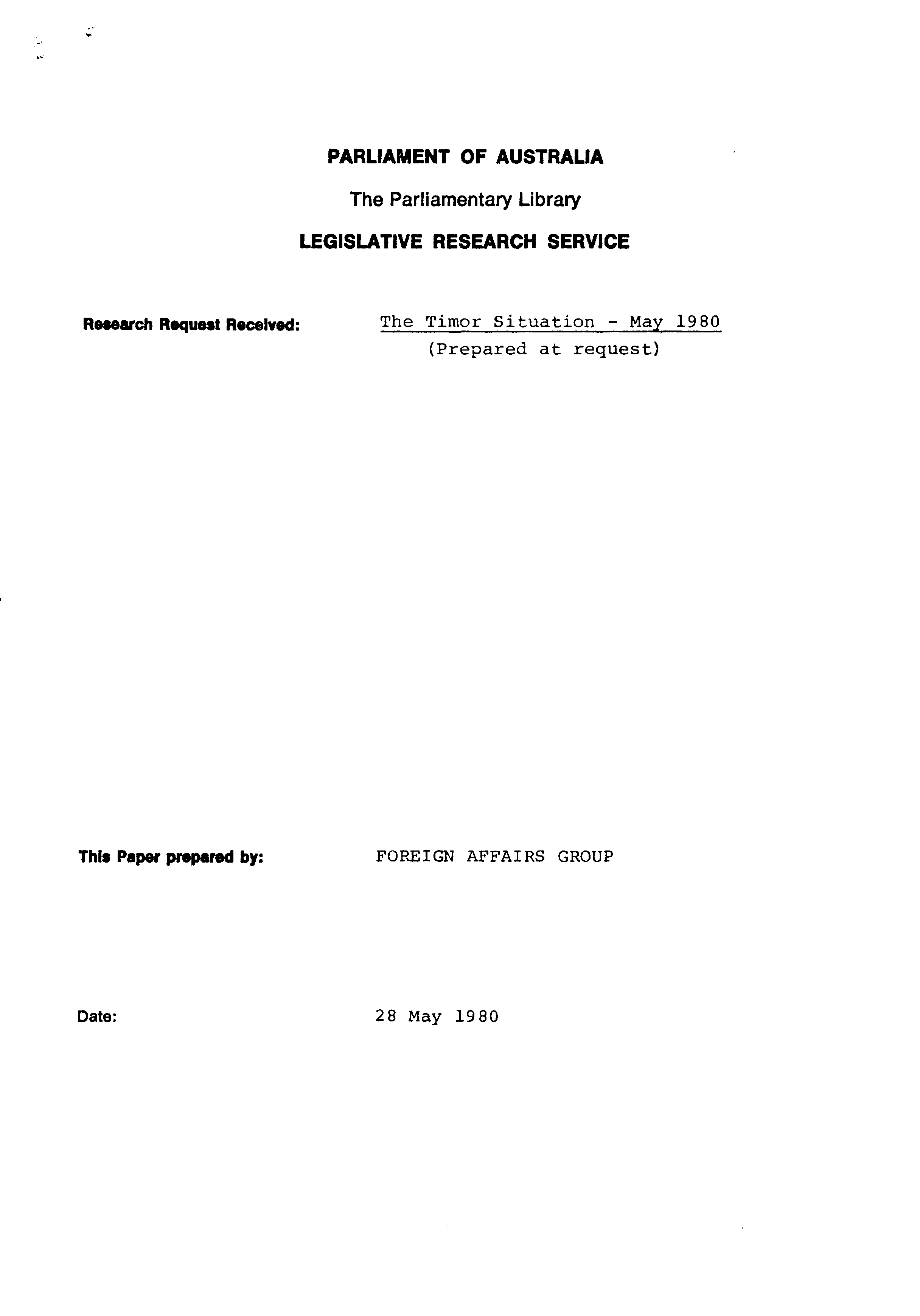 PARLIAMENT OF AUSTRALIA

The Parliamentary Library

LEGISLATIVE RESEARCH SERVICE

Research Request Received: The Timor Situation - May 1980
(Prepared at request)

This Paper prepared by: FOREIGN AFFAIRS GROUP

Date: 28 May 1980